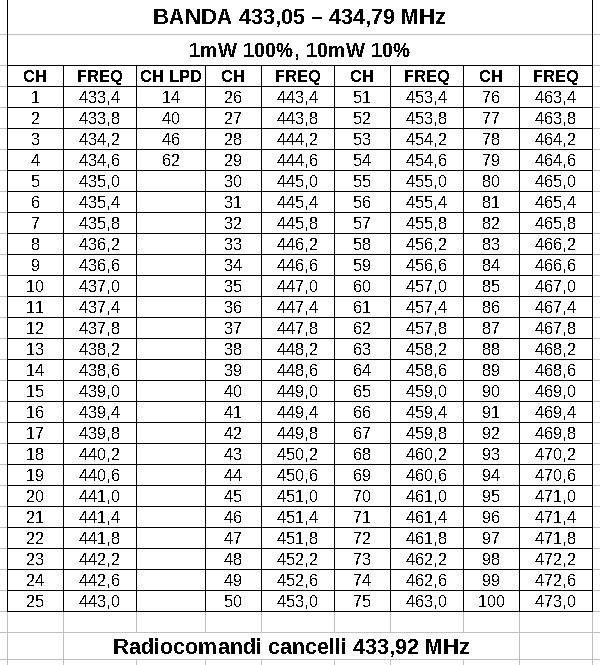 BANDA 433,05 – 434,79 MHz

1mW 100%, 10mW 10%

| CH | FREQ | CH LPD | CH | FREQ | CH | FREQ | CH | FREQ |
|---|---|---|---|---|---|---|---|---|
| 1 | 433,4 | 14 | 26 | 443,4 | 51 | 453,4 | 76 | 463,4 |
| 2 | 433,8 | 40 | 27 | 443,8 | 52 | 453,8 | 77 | 463,8 |
| 3 | 434,2 | 46 | 28 | 444,2 | 53 | 454,2 | 78 | 464,2 |
| 4 | 434,6 | 62 | 29 | 444,6 | 54 | 454,6 | 79 | 464,6 |
| 5 | 435,0 | | 30 | 445,0 | 55 | 455,0 | 80 | 465,0 |
| 6 | 435,4 | | 31 | 445,4 | 56 | 455,4 | 81 | 465,4 |
| 7 | 435,8 | | 32 | 445,8 | 57 | 455,8 | 82 | 465,8 |
| 8 | 436,2 | | 33 | 446,2 | 58 | 456,2 | 83 | 466,2 |
| 9 | 436,6 | | 34 | 446,6 | 59 | 456,6 | 84 | 466,6 |
| 10 | 437,0 | | 35 | 447,0 | 60 | 457,0 | 85 | 467,0 |
| 11 | 437,4 | | 36 | 447,4 | 61 | 457,4 | 86 | 467,4 |
| 12 | 437,8 | | 37 | 447,8 | 62 | 457,8 | 87 | 467,8 |
| 13 | 438,2 | | 38 | 448,2 | 63 | 458,2 | 88 | 468,2 |
| 14 | 438,6 | | 39 | 448,6 | 64 | 458,6 | 89 | 468,6 |
| 15 | 439,0 | | 40 | 449,0 | 65 | 459,0 | 90 | 469,0 |
| 16 | 439,4 | | 41 | 449,4 | 66 | 459,4 | 91 | 469,4 |
| 17 | 439,8 | | 42 | 449,8 | 67 | 459,8 | 92 | 469,8 |
| 18 | 440,2 | | 43 | 450,2 | 68 | 460,2 | 93 | 470,2 |
| 19 | 440,6 | | 44 | 450,6 | 69 | 460,6 | 94 | 470,6 |
| 20 | 441,0 | | 45 | 451,0 | 70 | 461,0 | 95 | 471,0 |
| 21 | 441,4 | | 46 | 451,4 | 71 | 461,4 | 96 | 471,4 |
| 22 | 441,8 | | 47 | 451,8 | 72 | 461,8 | 97 | 471,8 |
| 23 | 442,2 | | 48 | 452,2 | 73 | 462,2 | 98 | 472,2 |
| 24 | 442,6 | | 49 | 452,6 | 74 | 462,6 | 99 | 472,6 |
| 25 | 443,0 | | 50 | 453,0 | 75 | 463,0 | 100 | 473,0 |

Radiocomandi cancelli 433,92 MHz